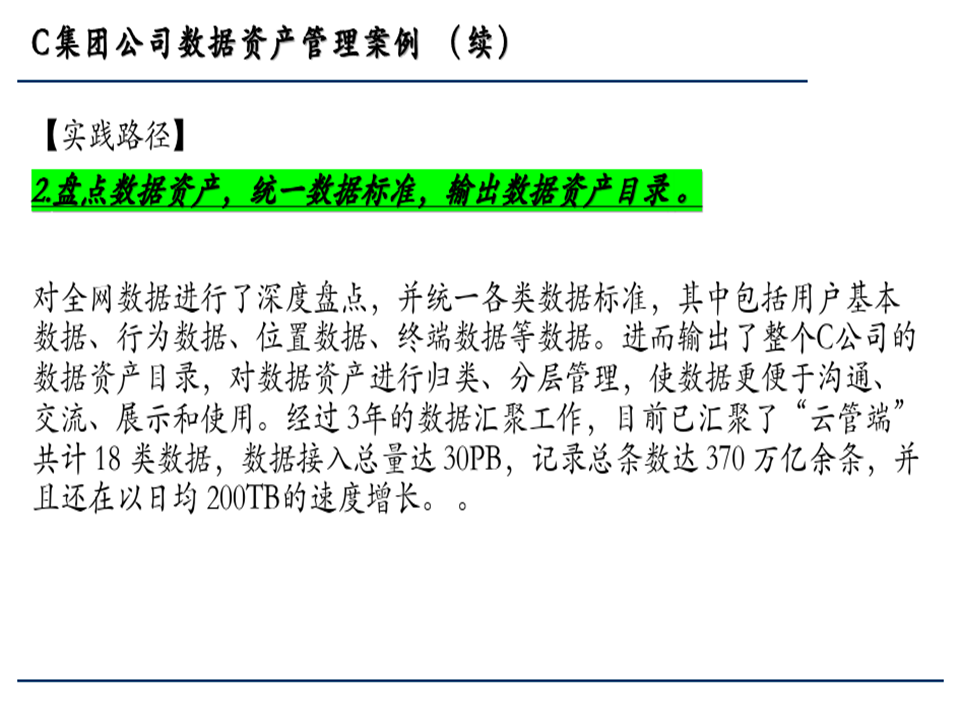 C集团公司数据资产管理案例（续）

【实践路径】

2.盘点数据资产，统一数据标准，输出数据资产目录。

对全网数据进行了深度盘点，并统一各类数据标准，其中包括用户基本数据、行为数据、位置数据、终端数据等数据。进而输出了整个C公司的数据资产目录，对数据资产进行归类、分层管理，使数据更便于沟通、交流、展示和使用。经过3年的数据汇聚工作，目前已汇聚了“云管端”共计18类数据，数据接入总量达30PB，记录总条数达370万亿余条，并且还在以日均200TB的速度增长。。